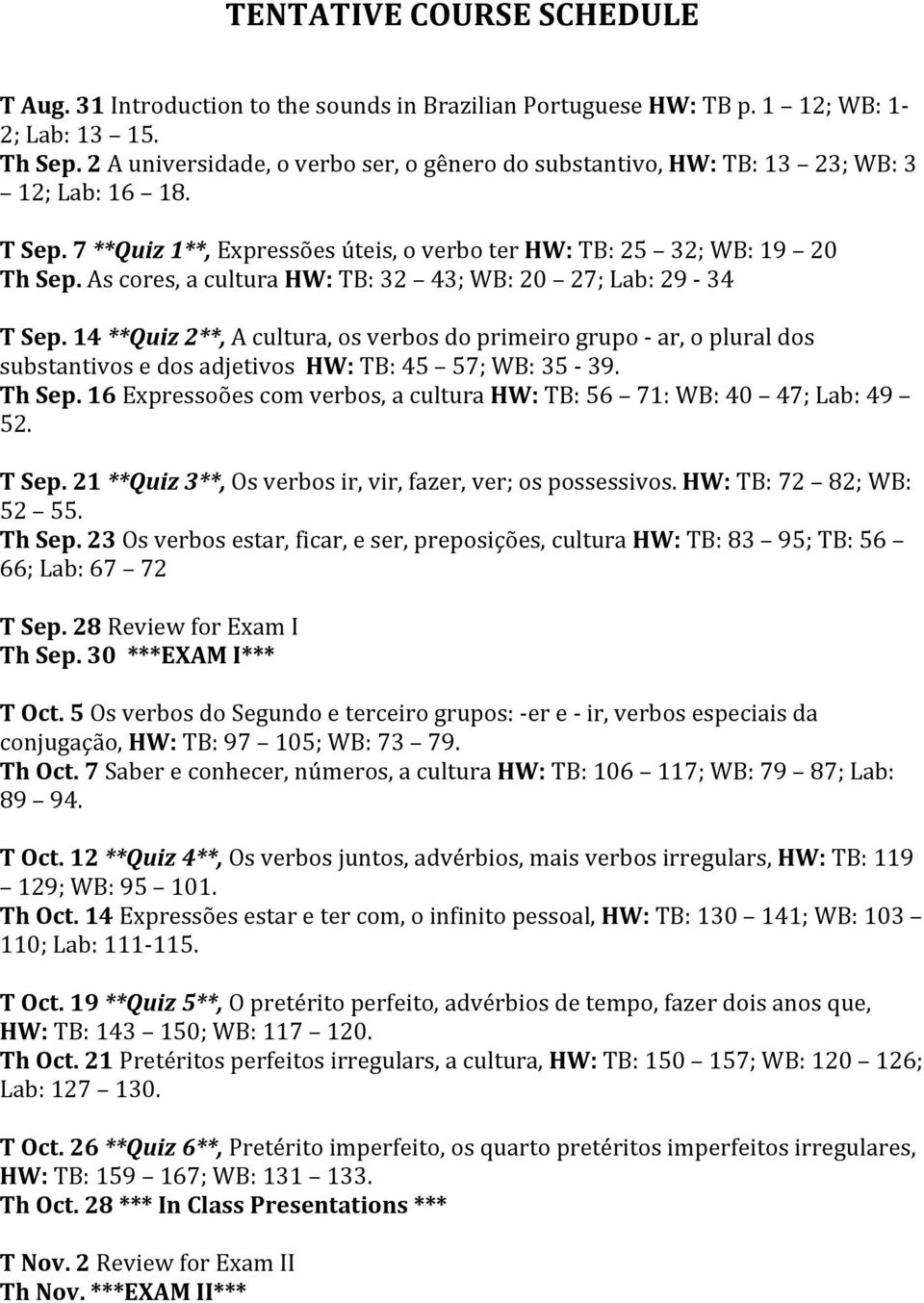 TENTATIVE COURSE SCHEDULE

T Aug. 31 Introduction to the sounds in Brazilian Portuguese HW: TB p. 1 – 12; WB: 1-2; Lab: 13 – 15.
Th Sep. 2 A universidade, o verbo ser, o gênero do substantivo, HW: TB: 13 – 23; WB: 3 – 12; Lab: 16 – 18.

T Sep. 7 **Quiz 1**, Expressões úteis, o verbo ter HW: TB: 25 – 32; WB: 19 – 20
Th Sep. As cores, a cultura HW: TB: 32 – 43; WB: 20 – 27; Lab: 29 - 34

T Sep. 14 **Quiz 2**, A cultura, os verbos do primeiro grupo - ar, o plural dos substantivos e dos adjetivos HW: TB: 45 – 57; WB: 35 - 39.
Th Sep. 16 Expressoões com verbos, a cultura HW: TB: 56 – 71: WB: 40 – 47; Lab: 49 – 52.

T Sep. 21 **Quiz 3**, Os verbos ir, vir, fazer, ver; os possessivos. HW: TB: 72 – 82; WB: 52 – 55.
Th Sep. 23 Os verbos estar, ficar, e ser, preposições, cultura HW: TB: 83 – 95; TB: 56 – 66; Lab: 67 – 72

T Sep. 28 Review for Exam I
Th Sep. 30 ***EXAM I***

T Oct. 5 Os verbos do Segundo e terceiro grupos: -er e - ir, verbos especiais da conjugação, HW: TB: 97 – 105; WB: 73 – 79.
Th Oct. 7 Saber e conhecer, números, a cultura HW: TB: 106 – 117; WB: 79 – 87; Lab: 89 – 94.

T Oct. 12 **Quiz 4**, Os verbos juntos, advérbios, mais verbos irregulars, HW: TB: 119 – 129; WB: 95 – 101.
Th Oct. 14 Expressões estar e ter com, o infinito pessoal, HW: TB: 130 – 141; WB: 103 – 110; Lab: 111-115.

T Oct. 19 **Quiz 5**, O pretérito perfeito, advérbios de tempo, fazer dois anos que, HW: TB: 143 – 150; WB: 117 – 120.
Th Oct. 21 Pretéritos perfeitos irregulars, a cultura, HW: TB: 150 – 157; WB: 120 – 126; Lab: 127 – 130.

T Oct. 26 **Quiz 6**, Pretérito imperfeito, os quarto pretéritos imperfeitos irregulares, HW: TB: 159 – 167; WB: 131 – 133.
Th Oct. 28 *** In Class Presentations ***

T Nov. 2 Review for Exam II
Th Nov. ***EXAM II***